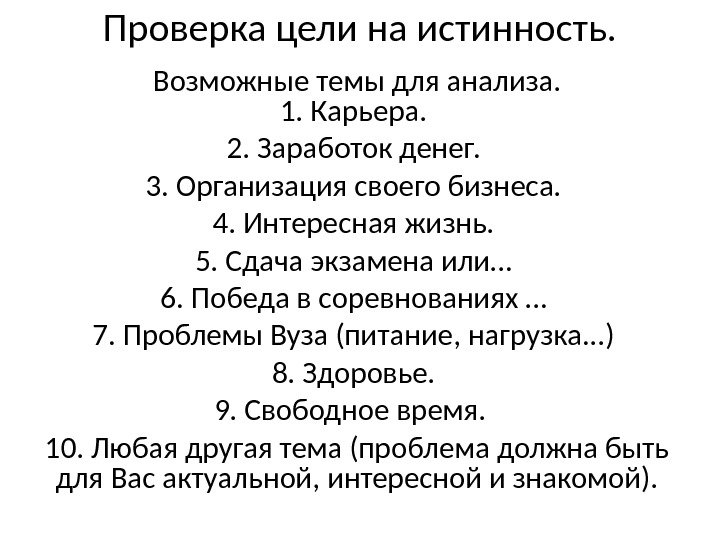 Проверка цели на истинность.

Возможные темы для анализа.
1. Карьера.
2. Заработок денег.
3. Организация своего бизнеса.
4. Интересная жизнь.
5. Сдача экзамена или…
6. Победа в соревнованиях …
7. Проблемы Вуза (питание, нагрузка…)
8. Здоровье.
9. Свободное время.
10. Любая другая тема (проблема должна быть для Вас актуальной, интересной и знакомой).